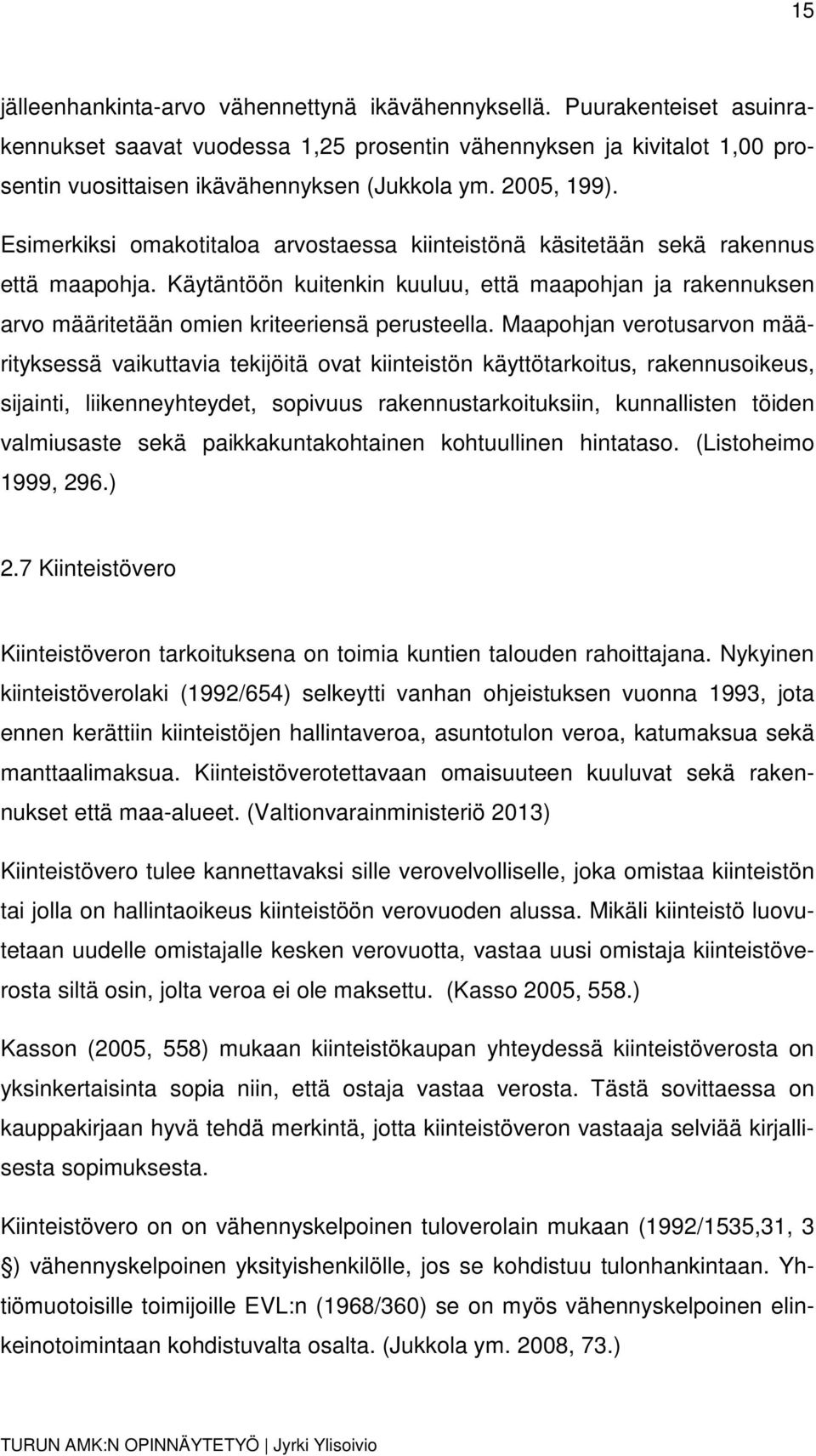 15

jälleenhankinta-arvo vähennettynä ikävähennyksellä. Puurakenteiset asuinrakennukset saavat vuodessa 1,25 prosentin vähennyksen ja kivitalot 1,00 prosentin vuosittaisen ikävähennyksen (Jukkola ym. 2005, 199).

Esimerkiksi omakotitaloa arvostaessa kiinteistönä käsitetään sekä rakennus että maapohja. Käytäntöön kuitenkin kuuluu, että maapohjan ja rakennuksen arvo määritetään omien kriteeriensä perusteella. Maapohjan verotusarvon määrityksessä vaikuttavia tekijöitä ovat kiinteistön käyttötarkoitus, rakennusoikeus, sijainti, liikenneyhteydet, sopivuus rakennustarkoituksiin, kunnallisten töiden valmiusaste sekä paikkakuntakohtainen kohtuullinen hintataso. (Listoheimo 1999, 296.)

2.7 Kiinteistövero

Kiinteistöveron tarkoituksena on toimia kuntien talouden rahoittajana. Nykyinen kiinteistöverolaki (1992/654) selkeytti vanhan ohjeistuksen vuonna 1993, jota ennen kerättiin kiinteistöjen hallintaveroa, asuntotulon veroa, katumaksua sekä manttaalimaksua. Kiinteistöverotettavaan omaisuuteen kuuluvat sekä rakennukset että maa-alueet. (Valtionvarainministeriö 2013)

Kiinteistövero tulee kannettavaksi sille verovelvolliselle, joka omistaa kiinteistön tai jolla on hallintaoikeus kiinteistöön verovuoden alussa. Mikäli kiinteistö luovutetaan uudelle omistajalle kesken verovuotta, vastaa uusi omistaja kiinteistöverosta siltä osin, jolta veroa ei ole maksettu. (Kasso 2005, 558.)

Kasson (2005, 558) mukaan kiinteistökaupan yhteydessä kiinteistöverosta on yksinkertaisinta sopia niin, että ostaja vastaa verosta. Tästä sovittaessa on kauppakirjaan hyvä tehdä merkintä, jotta kiinteistöveron vastaaja selviää kirjallisesta sopimuksesta.

Kiinteistövero on on vähennyskelpoinen tuloverolain mukaan (1992/1535,31, 3 §) vähennyskelpoinen yksityishenkilölle, jos se kohdistuu tulonhankintaan. Yhtiömuotoisille toimijoille EVL:n (1968/360) se on myös vähennyskelpoinen elinkeinotoimintaan kohdistuvalta osalta. (Jukkola ym. 2008, 73.)

TURUN AMK:N OPINNÄYTETYÖ | Jyrki Ylisoivio